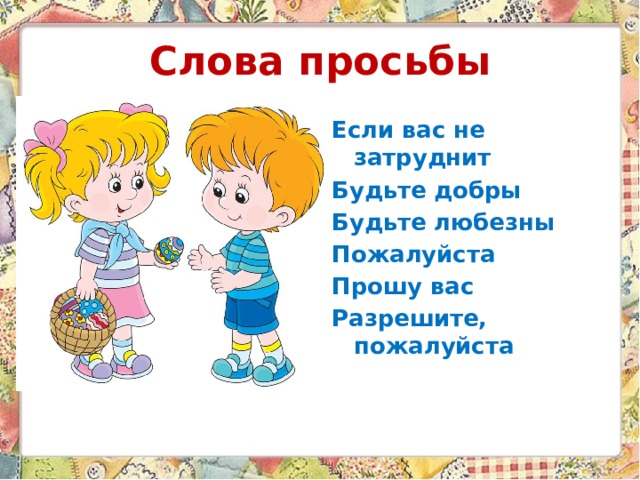 Слова просьбы

Если вас не затруднит
Будьте добры
Будьте любезны
Пожалуйста
Прошу вас
Разрешите, пожалуйста